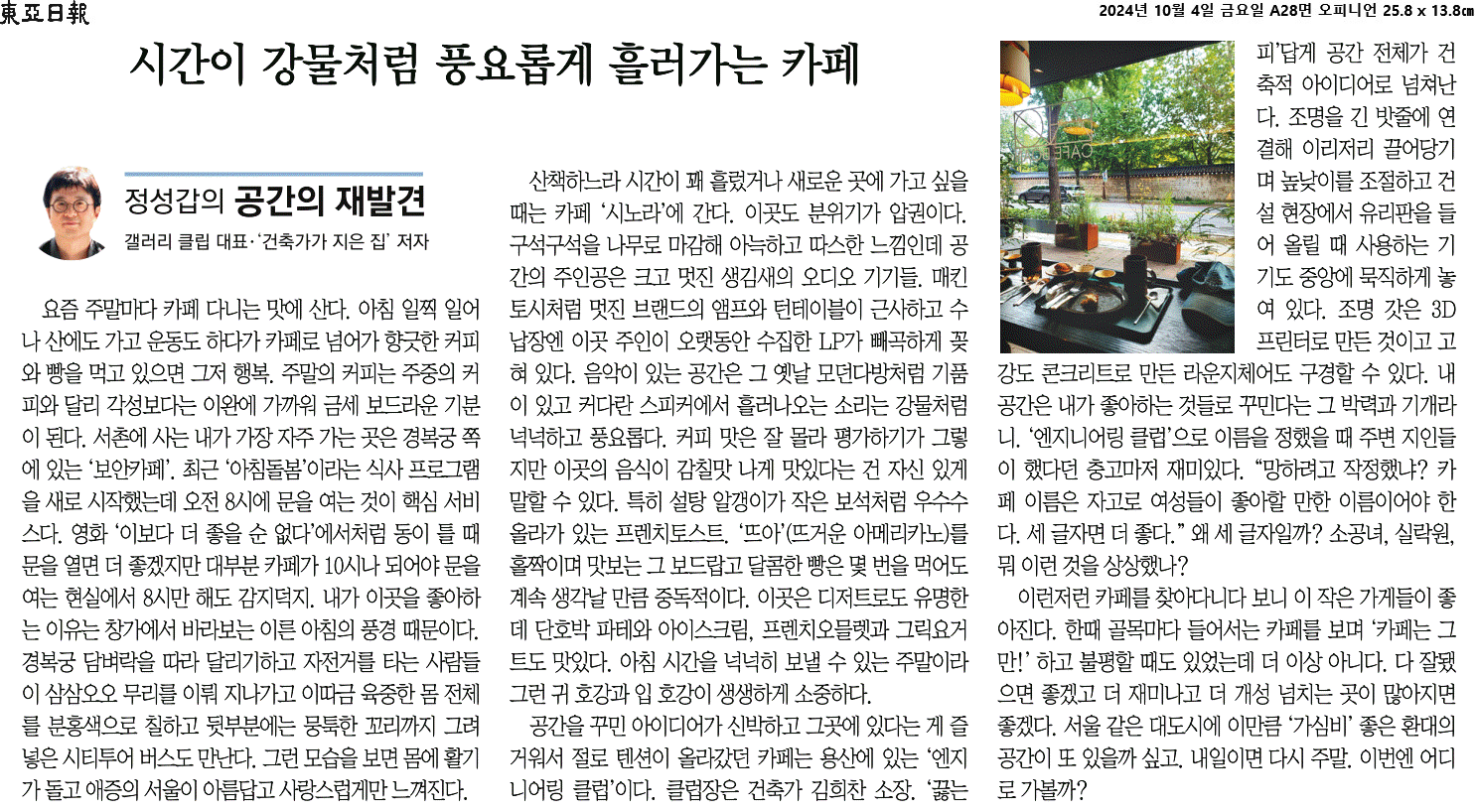 東亞日報

2024년 10월 4일 금요일 A28면 오피니언 25.8 x 13.8㎝

시간이 강물처럼 풍요롭게 흘러가는 카페

정성갑의 공간의 재발견

갤러리 클립 대표·'건축가가 지은 집' 저자

요즘 주말마다 카페 다니는 맛에 산다. 아침 일찍 일어나 산에도 가고 운동도 하다가 카페로 넘어가 향긋한 커피와 빵을 먹고 있으면 그저 행복. 주말의 커피는 주중의 커피와 달리 각성보다는 이완에 가까워 금세 보드라운 기분이 된다. 서촌에 사는 내가 가장 자주 가는 곳은 경복궁 쪽에 있는 '보안카페'. 최근 '아침돌봄'이라는 식사 프로그램을 새로 시작했는데 오전 8시에 문을 여는 것이 핵심 서비스다. 영화 '이보다 더 좋을 순 없다'에서처럼 동이 틀 때 문을 열면 더 좋겠지만 대부분 카페가 10시나 되어야 문을 여는 현실에서 8시만 해도 감지덕지. 내가 이곳을 좋아하는 이유는 창가에서 바라보는 이른 아침의 풍경 때문이다. 경복궁 담벼락을 따라 달리기하고 자전거를 타는 사람들이 삼삼오오 무리를 이뤄 지나가고 이따금 육중한 몸 전체를 분홍색으로 칠하고 뒷부분에는 뭉툭한 꼬리까지 그려 넣은 시티투어 버스도 만난다. 그런 모습을 보면 몸에 활기가 돌고 애증의 서울이 아름답고 사랑스럽게만 느껴진다.

산책하느라 시간이 꽤 흘렀거나 새로운 곳에 가고 싶을 때는 카페 '시노라'에 간다. 이곳도 분위기가 압권이다. 구석구석을 나무로 마감해 아늑하고 따스한 느낌인데 공간의 주인공은 크고 멋진 생김새의 오디오 기기들. 매킨토시처럼 멋진 브랜드의 앰프와 턴테이블이 근사하고 수납장엔 이곳 주인이 오랫동안 수집한 LP가 빼곡하게 꽂혀 있다. 음악이 있는 공간은 그 옛날 모던다방처럼 기품이 있고 커다란 스피커에서 흘러나오는 소리는 강물처럼 넉넉하고 풍요롭다. 커피 맛은 잘 몰라 평가하기가 그렇지만 이곳의 음식이 감칠맛 나게 맛있다는 건 자신 있게 말할 수 있다. 특히 설탕 알갱이가 작은 보석처럼 우수수 올라가 있는 프렌치토스트. '뜨아'(뜨거운 아메리카노)를 홀짝이며 맛보는 그 보드랍고 달콤한 빵은 몇 번을 먹어도 계속 생각날 만큼 중독적이다. 이곳은 디저트로도 유명한데 단호박 파테와 아이스크림, 프렌치오믈렛과 그릭요거트도 맛있다. 아침 시간을 넉넉히 보낼 수 있는 주말이라 그런 귀 호강과 입 호강이 생생하게 소중하다.

공간을 꾸민 아이디어가 신박하고 그곳에 있다는 게 즐거워서 절로 텐션이 올라갔던 카페는 용산에 있는 '엔지니어링 클럽'이다. 클럽장은 건축가 김희찬 소장. '끓는 피'답게 공간 전체가 건축적 아이디어로 넘쳐난다. 조명을 긴 밧줄에 연결해 이리저리 끌어당기며 높낮이를 조절하고 건설 현장에서 유리판을 들어 올릴 때 사용하는 기기도 중앙에 묵직하게 놓여 있다. 조명 갓은 3D 프린터로 만든 것이고 고강도 콘크리트로 만든 라운지체어도 구경할 수 있다. 내 공간은 내가 좋아하는 것들로 꾸민다는 그 박력과 기개라니. '엔지니어링 클럽'으로 이름을 정했을 때 주변 지인들이 했다던 충고마저 재미있다. "망하려고 작정했냐? 카페 이름은 자고로 여성들이 좋아할 만한 이름이어야 한다. 세 글자면 더 좋다." 왜 세 글자일까? 소공녀, 실락원, 뭐 이런 것을 상상했나?

이런저런 카페를 찾아다니다 보니 이 작은 가게들이 좋아진다. 한때 골목마다 들어서는 카페를 보며 '카페는 그만!' 하고 불평할 때도 있었는데 더 이상 아니다. 다 잘됐으면 좋겠고 더 재미나고 더 개성 넘치는 곳이 많아지면 좋겠다. 서울 같은 대도시에 이만큼 '가심비' 좋은 환대의 공간이 또 있을까 싶고. 내일이면 다시 주말. 이번엔 어디로 가볼까?